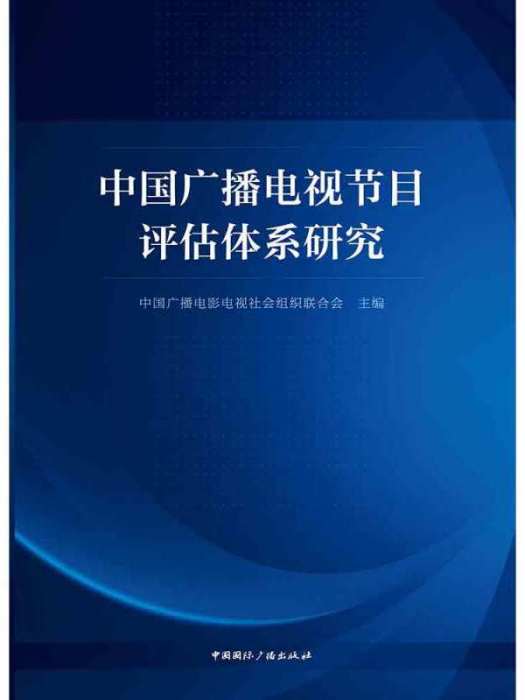 中国广播电视节目评估体系研究

中国广播电影电视社会组织联合会 主编

中国国际广播出版社